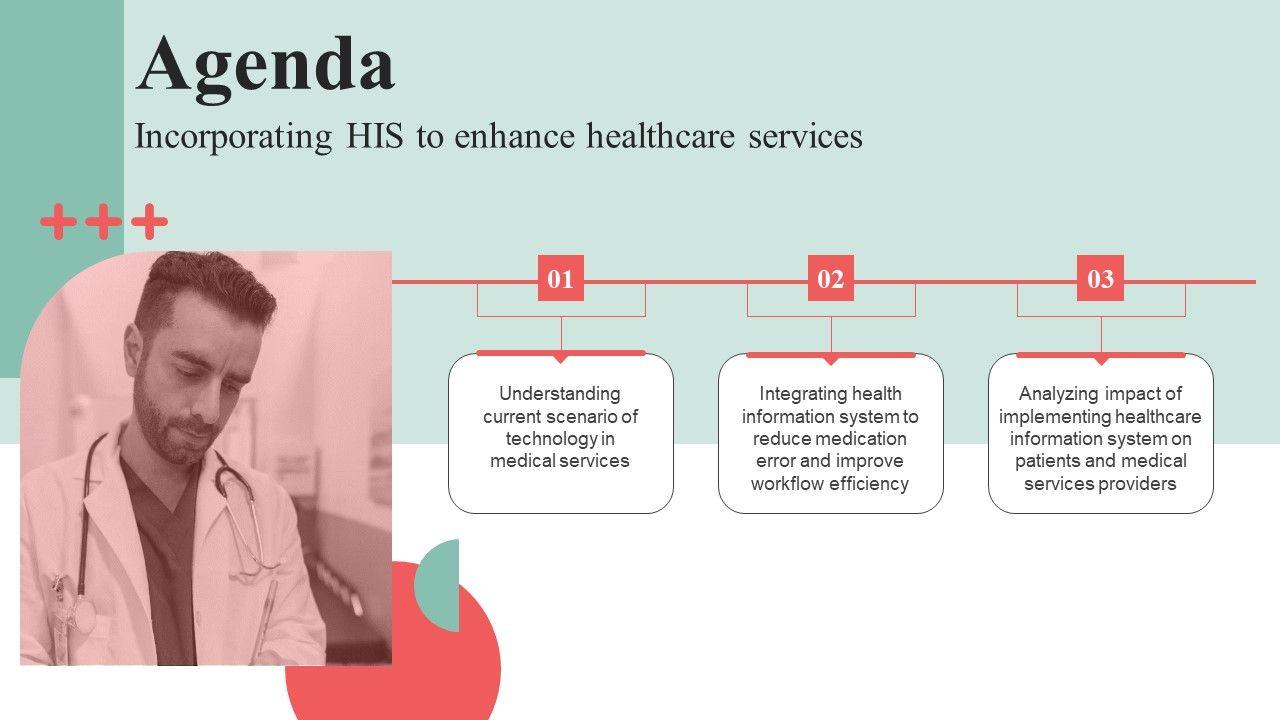 Agenda

Incorporating HIS to enhance healthcare services

01

Understanding current scenario of technology in medical services

02

Integrating health information system to reduce medication error and improve workflow efficiency

03

Analyzing impact of implementing healthcare information system on patients and medical services providers